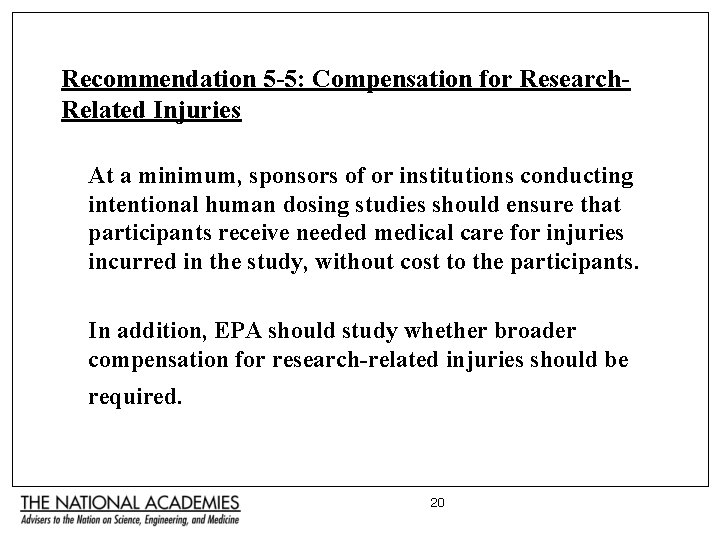 Recommendation 5-5: Compensation for Research-Related Injuries

At a minimum, sponsors of or institutions conducting intentional human dosing studies should ensure that participants receive needed medical care for injuries incurred in the study, without cost to the participants.

In addition, EPA should study whether broader compensation for research-related injuries should be required.

THE NATIONAL ACADEMIES
Advisers to the Nation on Science, Engineering, and Medicine

20